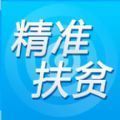 精准
扶贫